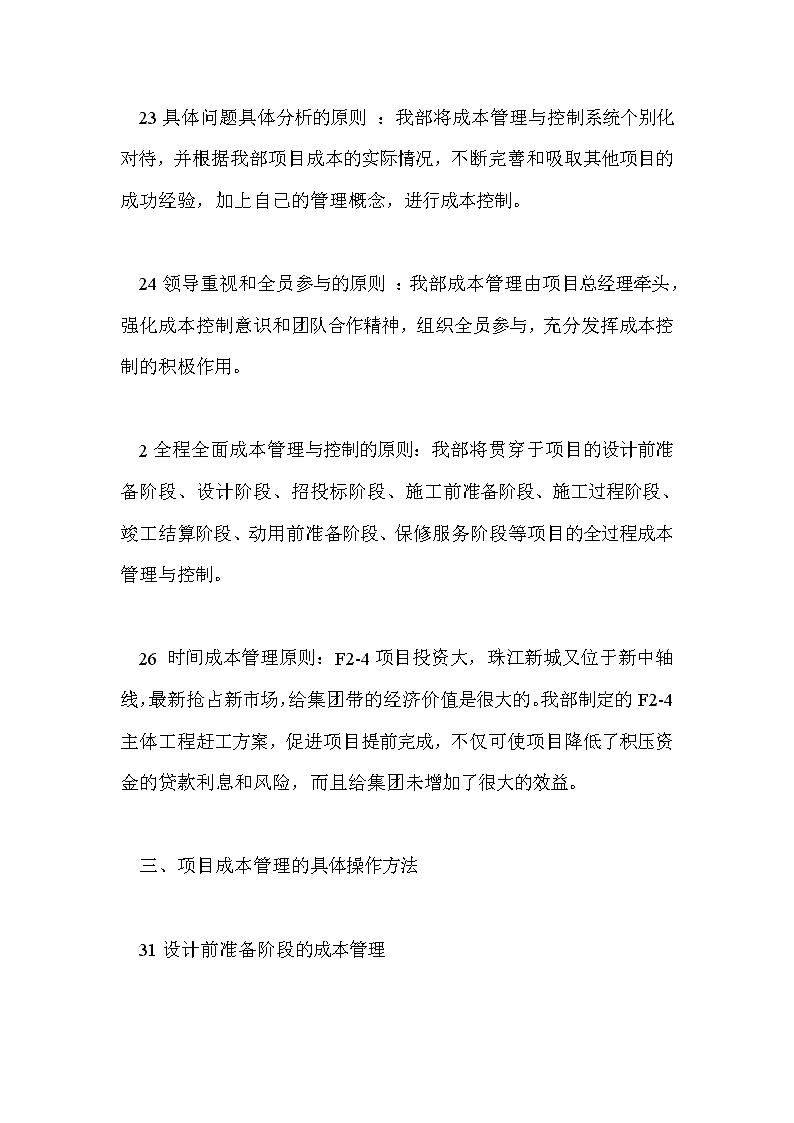 23 具体问题具体分析的原则 ：我部将成本管理与控制系统个别化对待，并根据我部项目成本的实际情况，不断完善和吸取其他项目的成功经验，加上自己的管理概念，进行成本控制。

24 领导重视和全员参与的原则 ：我部成本管理由项目总经理牵头，强化成本控制意识和团队合作精神，组织全员参与，充分发挥成本控制的积极作用。

2 全程全面成本管理与控制的原则：我部将贯穿于项目的设计前准备阶段、设计阶段、招投标阶段、施工前准备阶段、施工过程阶段、竣工结算阶段、动用前准备阶段、保修服务阶段等项目的全过程成本管理与控制。

26 时间成本管理原则：F2-4 项目投资大，珠江新城又位于新中轴线，最新抢占新市场，给集团带的经济价值是很大的。我部制定的 F2-4 主体工程赶工方案，促进项目提前完成，不仅可使项目降低了积压资金的贷款利息和风险，而且给集团未增加了很大的效益。

三、项目成本管理的具体操作方法

31 设计前准备阶段的成本管理